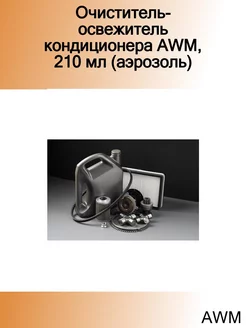 Очиститель-освежитель кондиционера AWM, 210 мл (аэрозоль)

AWM